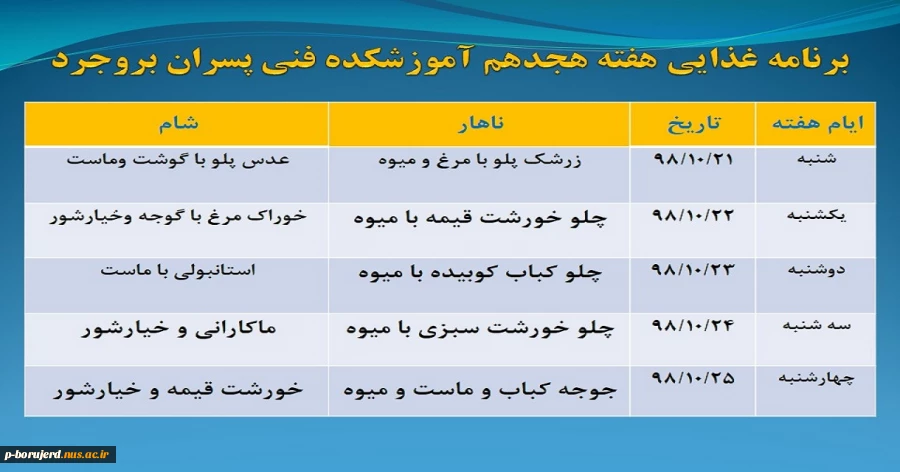 برنامه غذایی هفته هجدهم آموزشکده فنی پسران بروجرد

| ایام هفته | تاریخ | ناهار | شام |
|---|---|---|---|
| شنبه | ۹۸/۱۰/۲۱ | زرشک پلو با مرغ و میوه | عدس پلو با گوشت وماست |
| یکشنبه | ۹۸/۱۰/۲۲ | چلو خورشت قیمه با میوه | خوراک مرغ با گوجه وخیارشور |
| دوشنبه | ۹۸/۱۰/۲۳ | چلو کباب کوبیده با میوه | استانبولی با ماست |
| سه شنبه | ۹۸/۱۰/۲۴ | چلو خورشت سبزی با میوه | ماکارانی و خیارشور |
| چهارشنبه | ۹۸/۱۰/۲۵ | جوجه کباب و ماست و میوه | خورشت قیمه و خیارشور |

p-borujerd.nus.ac.ir